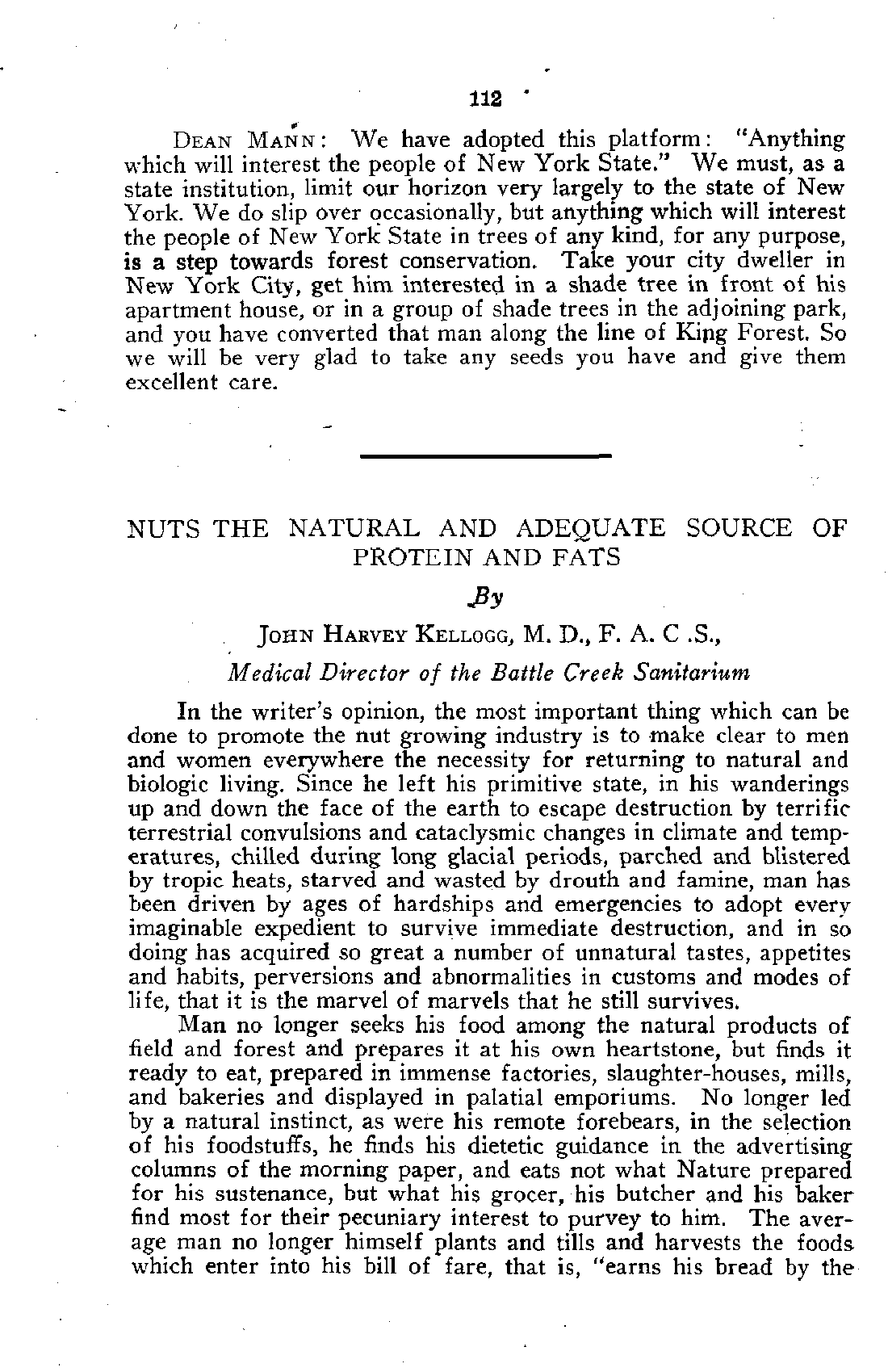 112

DEAN MANN: We have adopted this platform: "Anything which will interest the people of New York State." We must, as a state institution, limit our horizon very largely to the state of New York. We do slip over occasionally, but anything which will interest the people of New York State in trees of any kind, for any purpose, is a step towards forest conservation. Take your city dweller in New York City, get him interested in a shade tree in front of his apartment house, or in a group of shade trees in the adjoining park, and you have converted that man along the line of King Forest. So we will be very glad to take any seeds you have and give them excellent care.

NUTS THE NATURAL AND ADEQUATE SOURCE OF PROTEIN AND FATS

By

JOHN HARVEY KELLOGG, M. D., F. A. C .S.,

Medical Director of the Battle Creek Sanitarium

In the writer's opinion, the most important thing which can be done to promote the nut growing industry is to make clear to men and women everywhere the necessity for returning to natural and biologic living. Since he left his primitive state, in his wanderings up and down the face of the earth to escape destruction by terrific terrestrial convulsions and cataclysmic changes in climate and temperatures, chilled during long glacial periods, parched and blistered by tropic heats, starved and wasted by drouth and famine, man has been driven by ages of hardships and emergencies to adopt every imaginable expedient to survive immediate destruction, and in so doing has acquired so great a number of unnatural tastes, appetites and habits, perversions and abnormalities in customs and modes of life, that it is the marvel of marvels that he still survives.

Man no longer seeks his food among the natural products of field and forest and prepares it at his own heartstone, but finds it ready to eat, prepared in immense factories, slaughter-houses, mills, and bakeries and displayed in palatial emporiums. No longer led by a natural instinct, as were his remote forebears, in the selection of his foodstuffs, he finds his dietetic guidance in the advertising columns of the morning paper, and eats not what Nature prepared for his sustenance, but what his grocer, his butcher and his baker find most for their pecuniary interest to purvey to him. The average man no longer himself plants and tills and harvests the foods which enter into his bill of fare, that is, "earns his bread by the